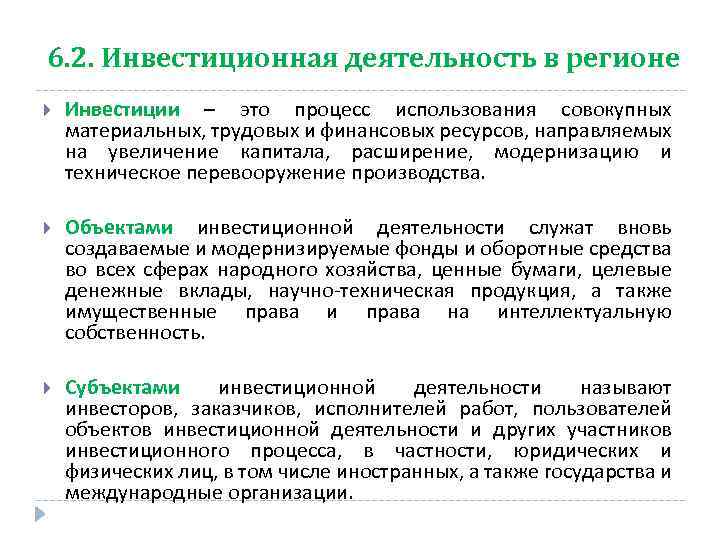 6.2. Инвестиционная деятельность в регионе

Инвестиции – это процесс использования совокупных материальных, трудовых и финансовых ресурсов, направляемых на увеличение капитала, расширение, модернизацию и техническое перевооружение производства.

Объектами инвестиционной деятельности служат вновь создаваемые и модернизируемые фонды и оборотные средства во всех сферах народного хозяйства, ценные бумаги, целевые денежные вклады, научно-техническая продукция, а также имущественные права и права на интеллектуальную собственность.

Субъектами инвестиционной деятельности называют инвесторов, заказчиков, исполнителей работ, пользователей объектов инвестиционной деятельности и других участников инвестиционного процесса, в частности, юридических и физических лиц, в том числе иностранных, а также государства и международные организации.